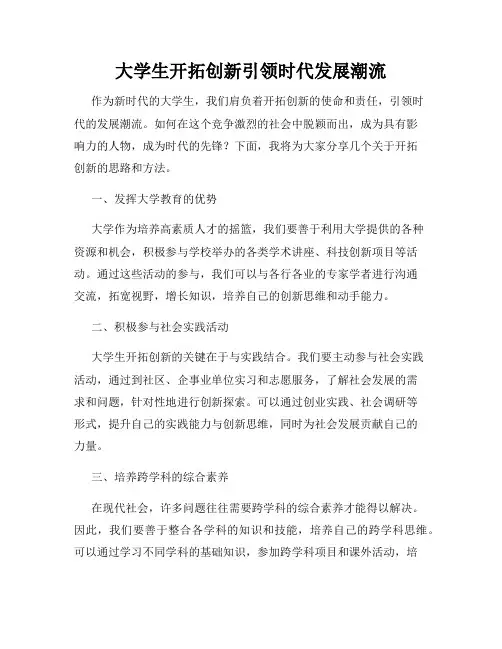 大学生开拓创新引领时代发展潮流

作为新时代的大学生，我们肩负着开拓创新的使命和责任，引领时代的发展潮流。如何在这个竞争激烈的社会中脱颖而出，成为具有影响力的人物，成为时代的先锋？下面，我将为大家分享几个关于开拓创新的思路和方法。

一、发挥大学教育的优势

大学作为培养高素质人才的摇篮，我们要善于利用大学提供的各种资源和机会，积极参与学校举办的各类学术讲座、科技创新项目等活动。通过这些活动的参与，我们可以与各行各业的专家学者进行沟通交流，拓宽视野，增长知识，培养自己的创新思维和动手能力。

二、积极参与社会实践活动

大学生开拓创新的关键在于与实践结合。我们要主动参与社会实践活动，通过到社区、企事业单位实习和志愿服务，了解社会发展的需求和问题，针对性地进行创新探索。可以通过创业实践、社会调研等形式，提升自己的实践能力与创新思维，同时为社会发展贡献自己的力量。

三、培养跨学科的综合素养

在现代社会，许多问题往往需要跨学科的综合素养才能得以解决。因此，我们要善于整合各学科的知识和技能，培养自己的跨学科思维。可以通过学习不同学科的基础知识，参加跨学科项目和课外活动，培